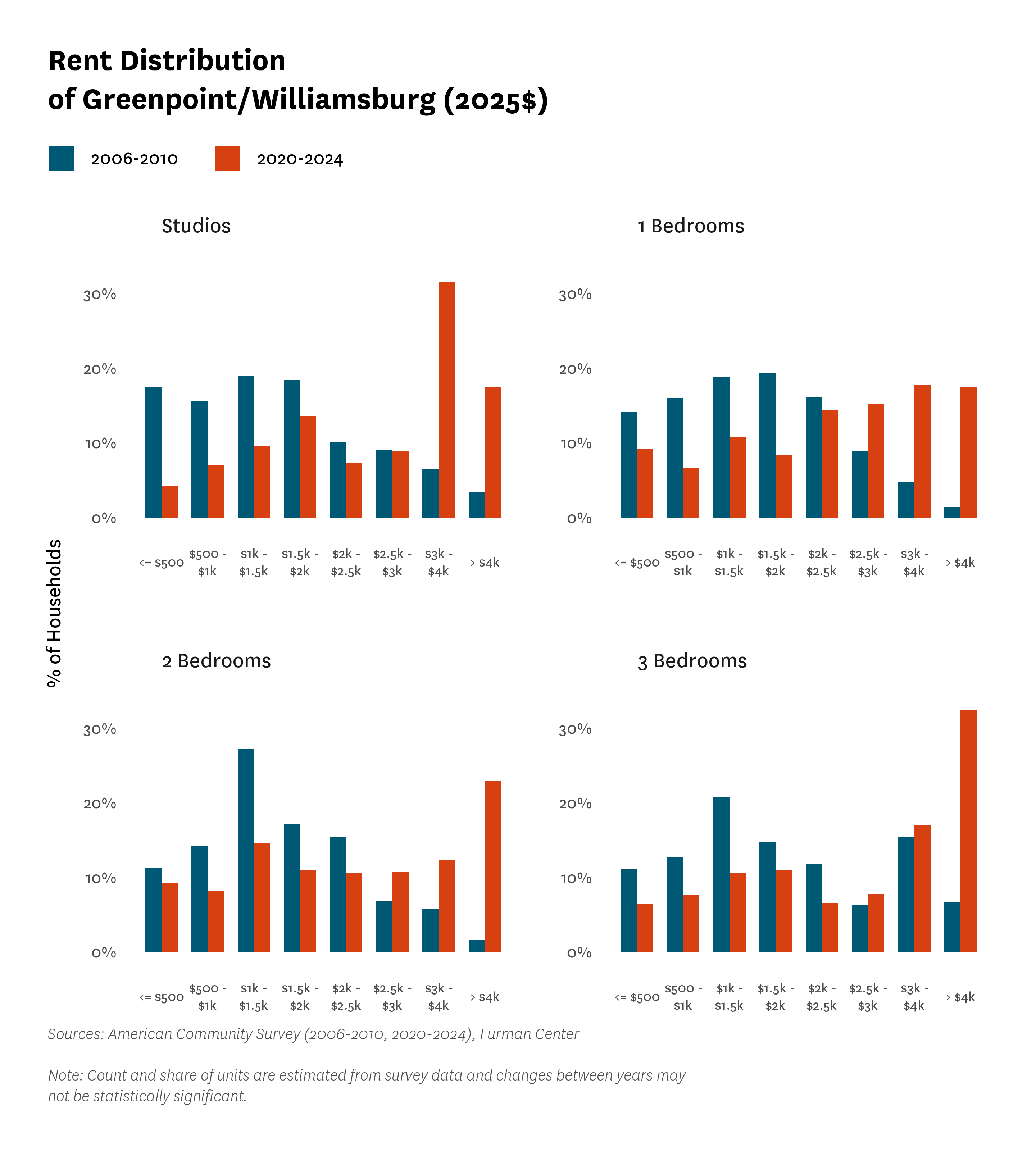 Rent Distribution
of Greenpoint/Williamsburg (2025$)

2006-2010
2020-2024

% of Households

Studios

30%
20%
10%
0%

<= $500
$500 - $1k
$1k - $1.5k
$1.5k - $2k
$2k - $2.5k
$2.5k - $3k
$3k - $4k
> $4k

1 Bedrooms

30%
20%
10%
0%

<= $500
$500 - $1k
$1k - $1.5k
$1.5k - $2k
$2k - $2.5k
$2.5k - $3k
$3k - $4k
> $4k

2 Bedrooms

30%
20%
10%
0%

<= $500
$500 - $1k
$1k - $1.5k
$1.5k - $2k
$2k - $2.5k
$2.5k - $3k
$3k - $4k
> $4k

3 Bedrooms

30%
20%
10%
0%

<= $500
$500 - $1k
$1k - $1.5k
$1.5k - $2k
$2k - $2.5k
$2.5k - $3k
$3k - $4k
> $4k

Sources: American Community Survey (2006-2010, 2020-2024), Furman Center

Note: Count and share of units are estimated from survey data and changes between years may not be statistically significant.